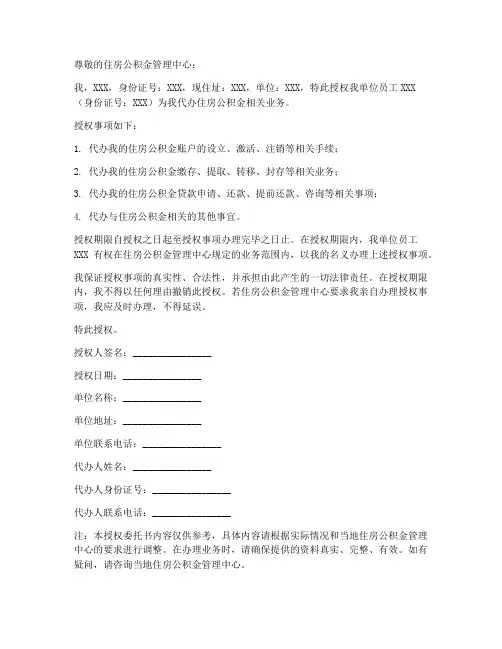 尊敬的住房公积金管理中心：

我，XXX，身份证号：XXX，现住址：XXX，单位：XXX，特此授权我单位员工 XXX（身份证号：XXX）为我代办住房公积金相关业务。

授权事项如下：

1. 代办我的住房公积金账户的设立、激活、注销等相关手续；

2. 代办我的住房公积金缴存、提取、转移、封存等相关业务；

3. 代办我的住房公积金贷款申请、还款、提前还款、咨询等相关事项；

4. 代办与住房公积金相关的其他事宜。

授权期限自授权之日起至授权事项办理完毕之日止。在授权期限内，我单位员工 XXX 有权在住房公积金管理中心规定的业务范围内，以我的名义办理上述授权事项。

我保证授权事项的真实性、合法性，并承担由此产生的一切法律责任。在授权期限内，我不得以任何理由撤销此授权。若住房公积金管理中心要求我亲自办理授权事项，我应及时办理，不得延误。

特此授权。

授权人签名：________________

授权日期：________________

单位名称：________________

单位地址：________________

单位联系电话：________________

代办人姓名：________________

代办人身份证号：________________

代办人联系电话：________________

注：本授权委托书内容仅供参考，具体内容请根据实际情况和当地住房公积金管理中心的要求进行调整。在办理业务时，请确保提供的资料真实、完整、有效。如有疑问，请咨询当地住房公积金管理中心。